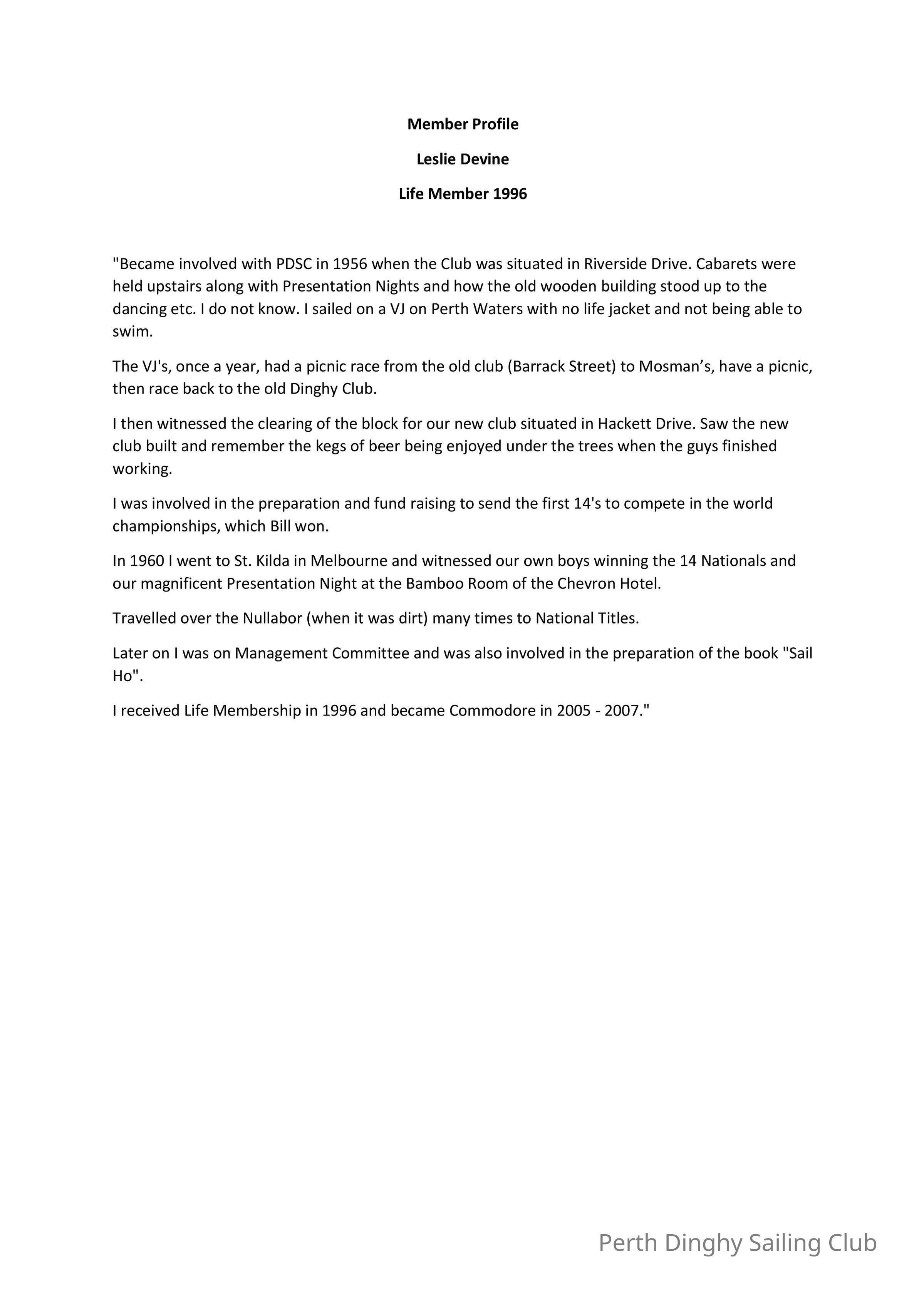 Member Profile

Leslie Devine

Life Member 1996

"Became involved with PDSC in 1956 when the Club was situated in Riverside Drive. Cabarets were held upstairs along with Presentation Nights and how the old wooden building stood up to the dancing etc. I do not know. I sailed on a VJ on Perth Waters with no life jacket and not being able to swim.

The VJ's, once a year, had a picnic race from the old club (Barrack Street) to Mosman's, have a picnic, then race back to the old Dinghy Club.

I then witnessed the clearing of the block for our new club situated in Hackett Drive. Saw the new club built and remember the kegs of beer being enjoyed under the trees when the guys finished working.

I was involved in the preparation and fund raising to send the first 14's to compete in the world championships, which Bill won.

In 1960 I went to St. Kilda in Melbourne and witnessed our own boys winning the 14 Nationals and our magnificent Presentation Night at the Bamboo Room of the Chevron Hotel.

Travelled over the Nullabor (when it was dirt) many times to National Titles.

Later on I was on Management Committee and was also involved in the preparation of the book "Sail Ho".

I received Life Membership in 1996 and became Commodore in 2005 - 2007."

Perth Dinghy Sailing Club